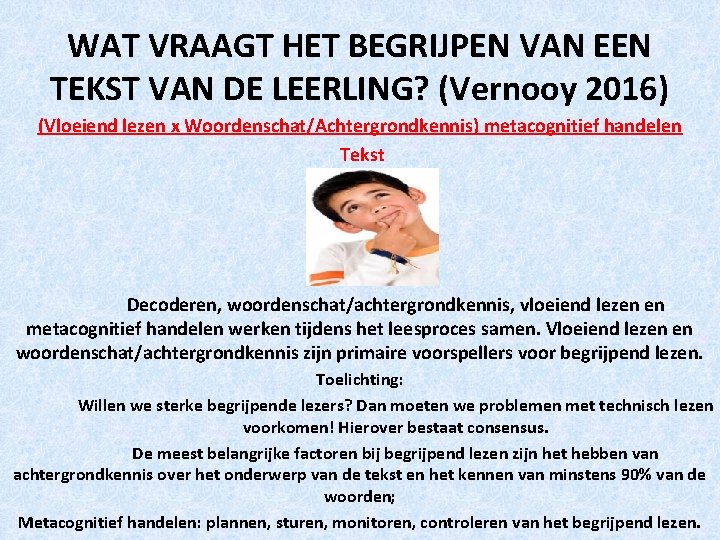 WAT VRAAGT HET BEGRIJPEN VAN EEN TEKST VAN DE LEERLING? (Vernooy 2016)

(Vloeiend lezen x Woordenschat/Achtergrondkennis) metacognitief handelen

Tekst

Decoderen, woordenschat/achtergrondkennis, vloeiend lezen en metacognitief handelen werken tijdens het leesproces samen. Vloeiend lezen en woordenschat/achtergrondkennis zijn primaire voorspellers voor begrijpend lezen.

Toelichting:

Willen we sterke begrijpende lezers? Dan moeten we problemen met technisch lezen voorkomen! Hierover bestaat consensus.

De meest belangrijke factoren bij begrijpend lezen zijn het hebben van achtergrondkennis over het onderwerp van de tekst en het kennen van minstens 90% van de woorden;

Metacognitief handelen: plannen, sturen, monitoren, controleren van het begrijpend lezen.